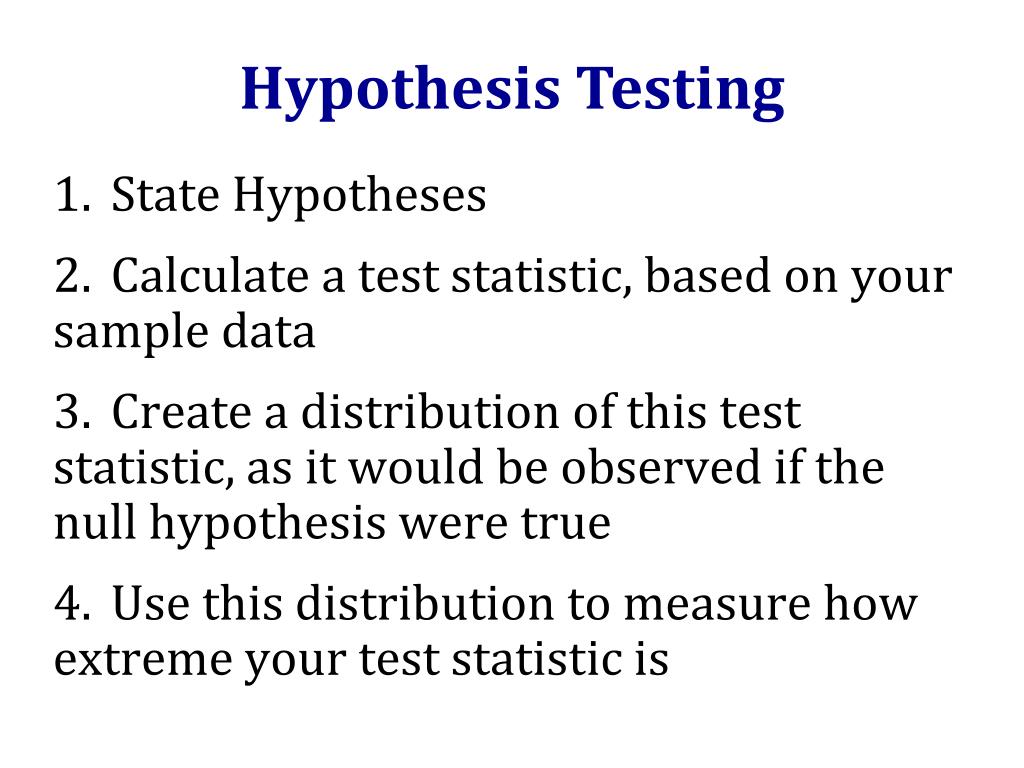 Hypothesis Testing

1. State Hypotheses

2. Calculate a test statistic, based on your sample data

3. Create a distribution of this test statistic, as it would be observed if the null hypothesis were true

4. Use this distribution to measure how extreme your test statistic is